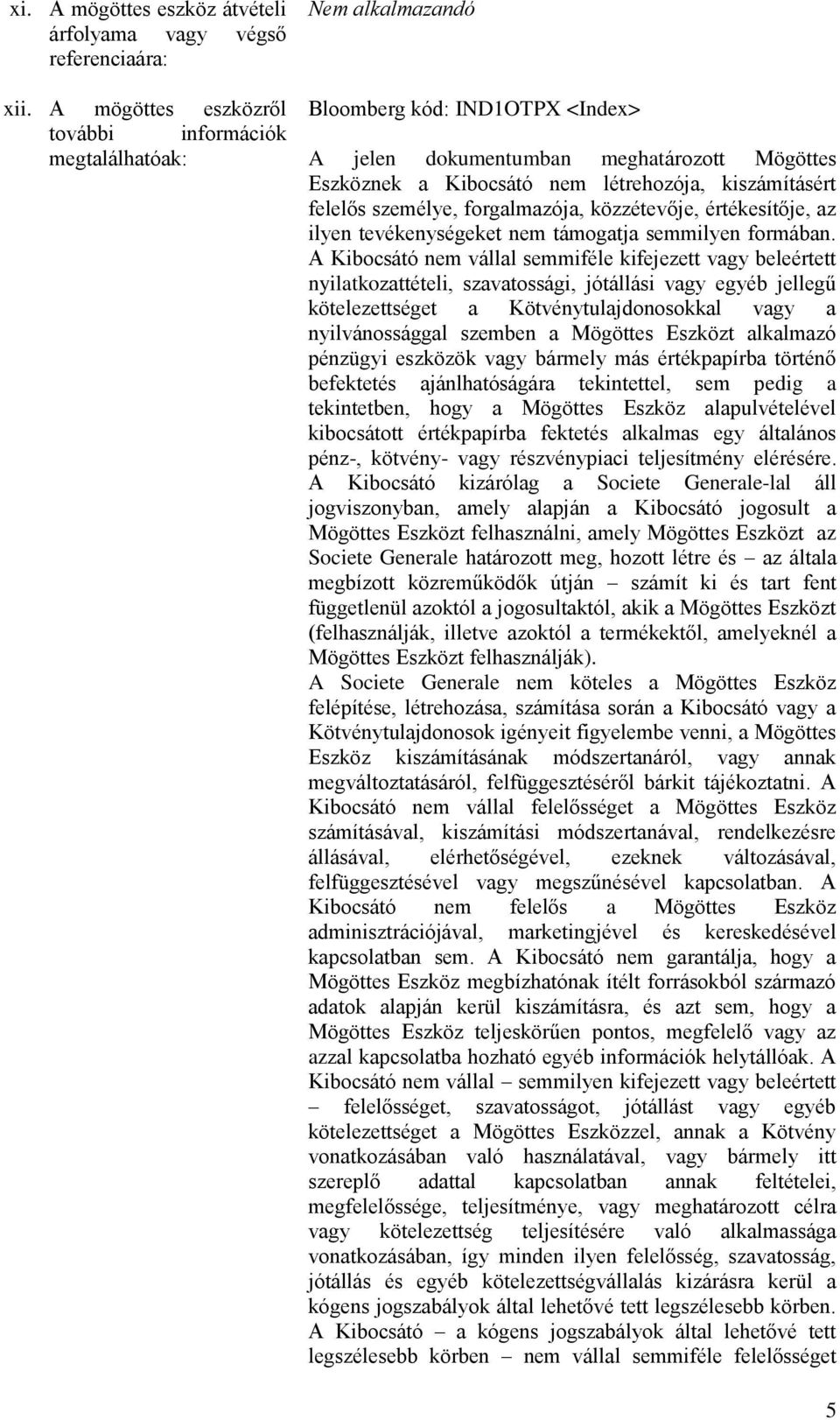 xi. A mögöttes eszköz átvételi árfolyama vagy végső referenciaára:

Nem alkalmazandó

xii. A mögöttes eszközről további információk megtalálhatóak:

Bloomberg kód: IND1OTPX <Index>

A jelen dokumentumban meghatározott Mögöttes Eszköznek a Kibocsátó nem létrehozója, kiszámításért felelős személye, forgalmazója, közzétevője, értékesítője, az ilyen tevékenységeket nem támogatja semmilyen formában. A Kibocsátó nem vállal semmiféle kifejezett vagy beleértett nyilatkozattételi, szavatossági, jótállási vagy egyéb jellegű kötelezettséget a Kötvénytulajdonosokkal vagy a nyilvánossággal szemben a Mögöttes Eszközt alkalmazó pénzügyi eszközök vagy bármely más értékpapírba történő befektetés ajánlhatóságára tekintettel, sem pedig a tekintetben, hogy a Mögöttes Eszköz alapulvételével kibocsátott értékpapírba fektetés alkalmas egy általános pénz-, kötvény- vagy részvénypiaci teljesítmény elérésére. A Kibocsátó kizárólag a Societe Generale-lal áll jogviszonyban, amely alapján a Kibocsátó jogosult a Mögöttes Eszközt felhasználni, amely Mögöttes Eszközt az Societe Generale határozott meg, hozott létre és – az általa megbízott közreműködők útján – számít ki és tart fent függetlenül azoktól a jogosultaktól, akik a Mögöttes Eszközt (felhasználják, illetve azoktól a termékektől, amelyeknél a Mögöttes Eszközt felhasználják).

A Societe Generale nem köteles a Mögöttes Eszköz felépítése, létrehozása, számítása során a Kibocsátó vagy a Kötvénytulajdonosok igényeit figyelembe venni, a Mögöttes Eszköz kiszámításának módszertanáról, vagy annak megváltoztatásáról, felfüggesztéséről bárkit tájékoztatni. A Kibocsátó nem vállal felelősséget a Mögöttes Eszköz számításával, kiszámítási módszertanával, rendelkezésre állásával, elérhetőségével, ezeknek változásával, felfüggesztésével vagy megszűnésével kapcsolatban. A Kibocsátó nem felelős a Mögöttes Eszköz adminisztrációjával, marketingjével és kereskedésével kapcsolatban sem. A Kibocsátó nem garantálja, hogy a Mögöttes Eszköz megbízhatónak ítélt forrásokból származó adatok alapján kerül kiszámításra, és azt sem, hogy a Mögöttes Eszköz teljeskörűen pontos, megfelelő vagy az azzal kapcsolatba hozható egyéb információk helytállóak. A Kibocsátó nem vállal – semmilyen kifejezett vagy beleértett – felelősséget, szavatosságot, jótállást vagy egyéb kötelezettséget a Mögöttes Eszközzel, annak a Kötvény vonatkozásában való használatával, vagy bármely itt szereplő adattal kapcsolatban annak feltételei, megfelelőssége, teljesítménye, vagy meghatározott célra vagy kötelezettség teljesítésére való alkalmassága vonatkozásában, így minden ilyen felelősség, szavatosság, jótállás és egyéb kötelezettségvállalás kizárásra kerül a kógens jogszabályok által lehetővé tett legszélesebb körben. A Kibocsátó – a kógens jogszabályok által lehetővé tett legszélesebb körben – nem vállal semmiféle felelősséget

5